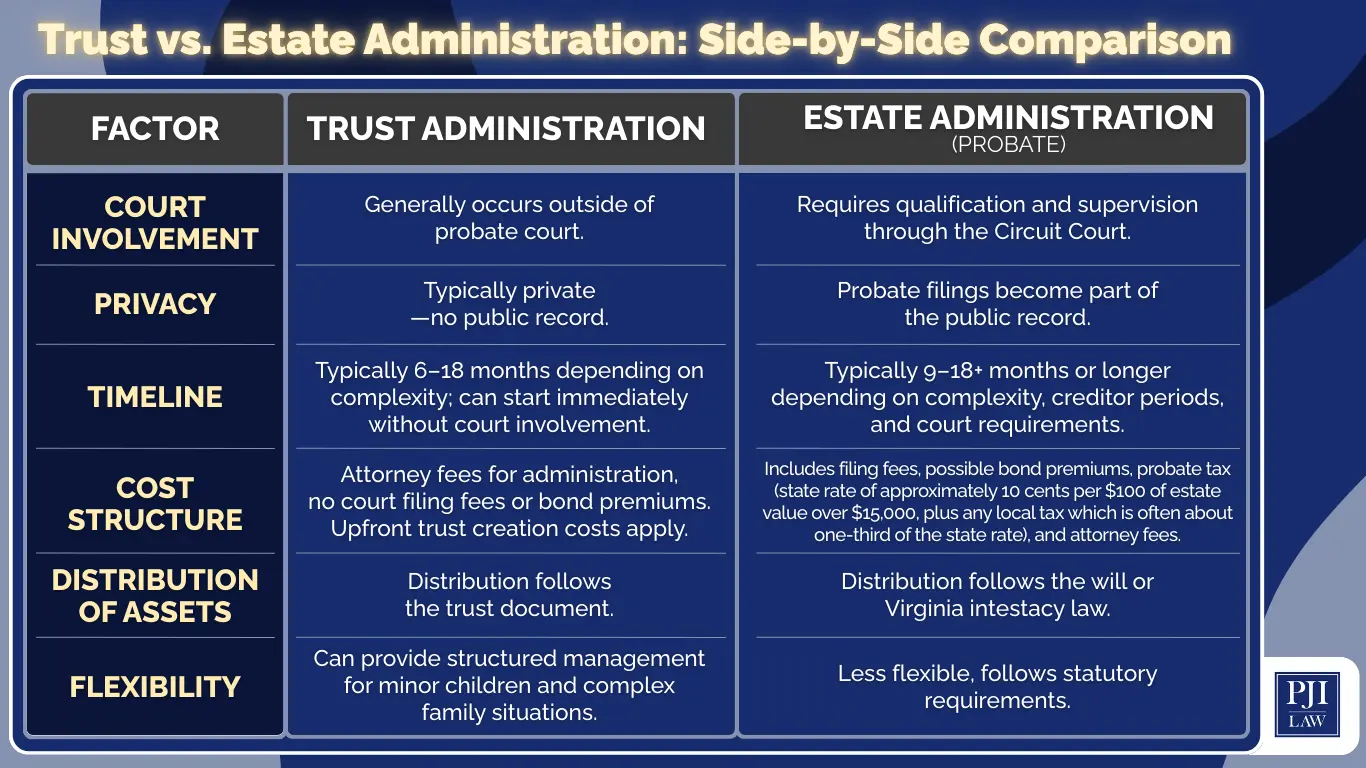 Trust vs. Estate Administration: Side-by-Side Comparison

| FACTOR | TRUST ADMINISTRATION | ESTATE ADMINISTRATION (PROBATE) |
|---|---|---|
| COURT INVOLVEMENT | Generally occurs outside of probate court. | Requires qualification and supervision through the Circuit Court. |
| PRIVACY | Typically private —no public record. | Probate filings become part of the public record. |
| TIMELINE | Typically 6–18 months depending on complexity; can start immediately without court involvement. | Typically 9–18+ months or longer depending on complexity, creditor periods, and court requirements. |
| COST STRUCTURE | Attorney fees for administration, no court filing fees or bond premiums. Upfront trust creation costs apply. | Includes filing fees, possible bond premiums, probate tax (state rate of approximately 10 cents per \$100 of estate value over \$15,000, plus any local tax which is often about one-third of the state rate), and attorney fees. |
| DISTRIBUTION OF ASSETS | Distribution follows the trust document. | Distribution follows the will or Virginia intestacy law. |
| FLEXIBILITY | Can provide structured management for minor children and complex family situations. | Less flexible, follows statutory requirements. |

PJI LAW